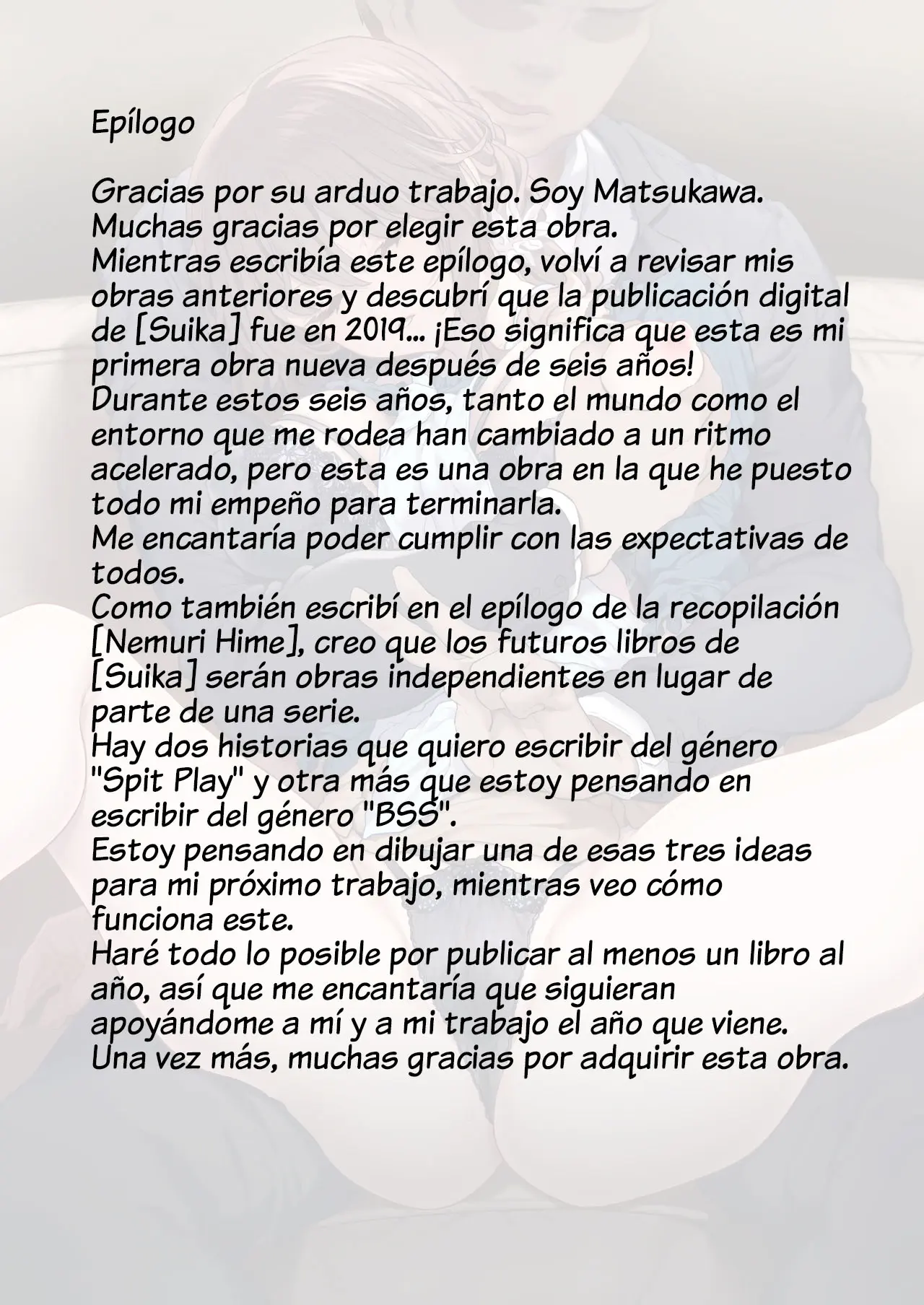 Epílogo

Gracias por su arduo trabajo. Soy Matsukawa.
Muchas gracias por elegir esta obra.
Mientras escribía este epílogo, volví a revisar mis obras anteriores y descubrí que la publicación digital de [Suika] fue en 2019... ¡Eso significa que esta es mi primera obra nueva después de seis años!
Durante estos seis años, tanto el mundo como el entorno que me rodea han cambiado a un ritmo acelerado, pero esta es una obra en la que he puesto todo mi empeño para terminarla.
Me encantaría poder cumplir con las expectativas de todos.
Como también escribí en el epílogo de la recopilación [Nemuri Hime], creo que los futuros libros de [Suika] serán obras independientes en lugar de parte de una serie.
Hay dos historias que quiero escribir del género "Spit Play" y otra más que estoy pensando en escribir del género "BSS".
Estoy pensando en dibujar una de esas tres ideas para mi próximo trabajo, mientras veo cómo funciona este.
Haré todo lo posible por publicar al menos un libro al año, así que me encantaría que siguieran apoyándome a mí y a mi trabajo el año que viene.
Una vez más, muchas gracias por adquirir esta obra.